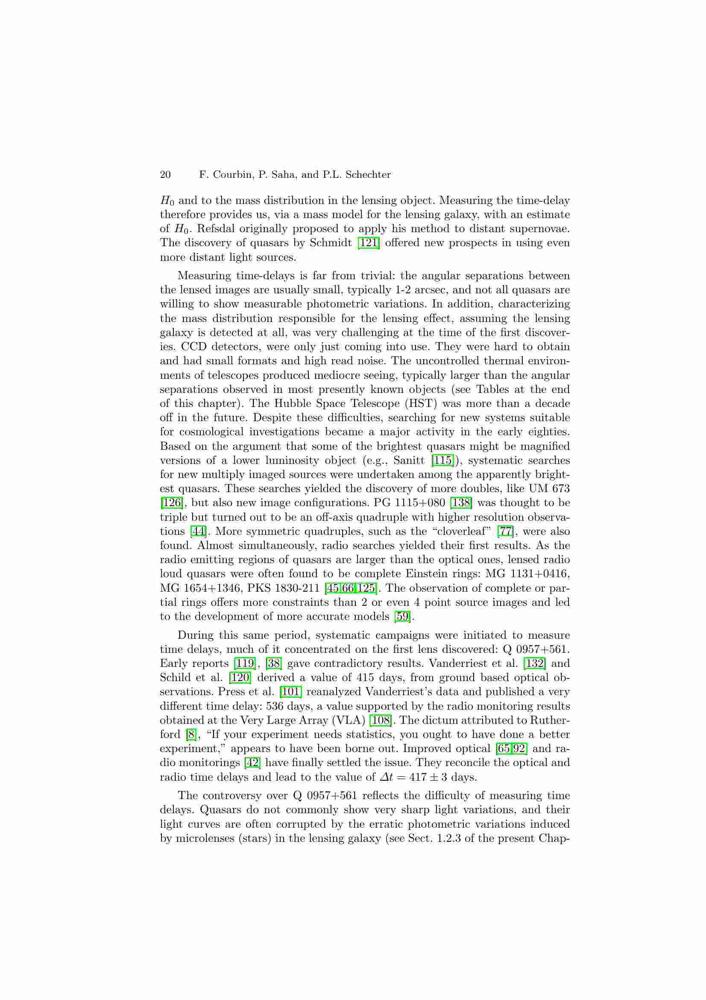 20 F. Courbin, P. Saha, and P.L. Schechter

$H_0$ and to the mass distribution in the lensing object. Measuring the time-delay therefore provides us, via a mass model for the lensing galaxy, with an estimate of $H_0$. Refsdal originally proposed to apply his method to distant supernovae. The discovery of quasars by Schmidt [121] offered new prospects in using even more distant light sources.

Measuring time-delays is far from trivial: the angular separations between the lensed images are usually small, typically 1-2 arcsec, and not all quasars are willing to show measurable photometric variations. In addition, characterizing the mass distribution responsible for the lensing effect, assuming the lensing galaxy is detected at all, was very challenging at the time of the first discoveries. CCD detectors, were only just coming into use. They were hard to obtain and had small formats and high read noise. The uncontrolled thermal environments of telescopes produced mediocre seeing, typically larger than the angular separations observed in most presently known objects (see Tables at the end of this chapter). The Hubble Space Telescope (HST) was more than a decade off in the future. Despite these difficulties, searching for new systems suitable for cosmological investigations became a major activity in the early eighties. Based on the argument that some of the brightest quasars might be magnified versions of a lower luminosity object (e.g., Sanitt [115]), systematic searches for new multiply imaged sources were undertaken among the apparently brightest quasars. These searches yielded the discovery of more doubles, like UM 673 [126], but also new image configurations. PG 1115+080 [138] was thought to be triple but turned out to be an off-axis quadruple with higher resolution observations [44]. More symmetric quadruples, such as the "cloverleaf" [77], were also found. Almost simultaneously, radio searches yielded their first results. As the radio emitting regions of quasars are larger than the optical ones, lensed radio loud quasars were often found to be complete Einstein rings: MG 1131+0416, MG 1654+1346, PKS 1830-211 [45,66,125]. The observation of complete or partial rings offers more constraints than 2 or even 4 point source images and led to the development of more accurate models [59].

During this same period, systematic campaigns were initiated to measure time delays, much of it concentrated on the first lens discovered: Q 0957+561. Early reports [119], [38] gave contradictory results. Vanderriest et al. [132] and Schild et al. [120] derived a value of 415 days, from ground based optical observations. Press et al. [101] reanalyzed Vanderriest's data and published a very different time delay: 536 days, a value supported by the radio monitoring results obtained at the Very Large Array (VLA) [108]. The dictum attributed to Rutherford [8], "If your experiment needs statistics, you ought to have done a better experiment," appears to have been borne out. Improved optical [65,92] and radio monitorings [42] have finally settled the issue. They reconcile the optical and radio time delays and lead to the value of $\Delta t = 417 \pm 3$ days.

The controversy over Q 0957+561 reflects the difficulty of measuring time delays. Quasars do not commonly show very sharp light variations, and their light curves are often corrupted by the erratic photometric variations induced by microlenses (stars) in the lensing galaxy (see Sect. 1.2.3 of the present Chap-